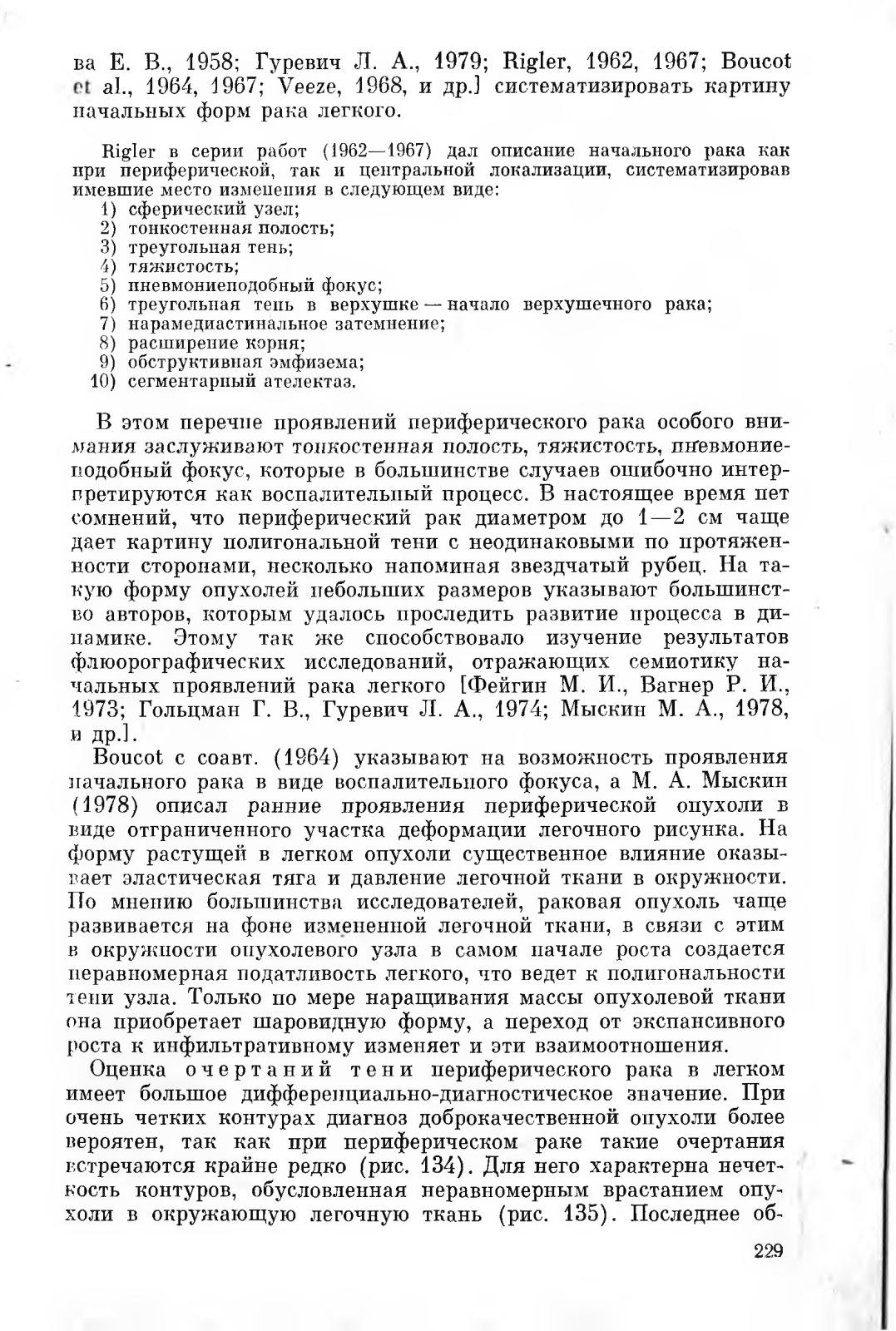 ва Е. В., 1958; Гуревич Л. А., 1979; Rigler, 1962, 1967; Boucot et al., 1964, 1967; Veeze, 1968, и др.] систематизировать картину начальных форм рака легкого.

Rigler в серии работ (1962—1967) дал описание начального рака как при периферической, так и центральной локализации, систематизировав имевшие место изменения в следующем виде:
1) сферический узел;
2) тонкостенная полость;
3) треугольная тень;
4) тяжистость;
5) пневмониеподобный фокус;
6) треугольная тень в верхушке — начало верхушечного рака;
7) парамедиастинальное затемнение;
8) расширение корня;
9) обструктивная эмфизема;
10) сегментарный ателектаз.

В этом перечне проявлений периферического рака особого внимания заслуживают тонкостенная полость, тяжистость, пневмониеподобный фокус, которые в большинстве случаев ошибочно интерпретируются как воспалительный процесс. В настоящее время нет сомнений, что периферический рак диаметром до 1—2 см чаще дает картину полигональной тени с неодинаковыми по протяженности сторонами, несколько напоминая звездчатый рубец. На такую форму опухолей небольших размеров указывают большинство авторов, которым удалось проследить развитие процесса в динамике. Этому так же способствовало изучение результатов флюорографических исследований, отражающих семиотику начальных проявлений рака легкого [Фейгин М. И., Вагнер Р. И., 1973; Гольцман Г. В., Гуревич Л. А., 1974; Мыскин М. А., 1978, и др.].

Boucot с соавт. (1964) указывают на возможность проявления начального рака в виде воспалительного фокуса, а М. А. Мыскин (1978) описал ранние проявления периферической опухоли в виде отграниченного участка деформации легочного рисунка. На форму растущей в легком опухоли существенное влияние оказывает эластическая тяга и давление легочной ткани в окружности. По мнению большинства исследователей, раковая опухоль чаще развивается на фоне измененной легочной ткани, в связи с этим в окружности опухолевого узла в самом начале роста создается неравномерная податливость легкого, что ведет к полигональности тени узла. Только по мере наращивания массы опухолевой ткани она приобретает шаровидную форму, а переход от экспансивного роста к инфильтративному изменяет и эти взаимоотношения.

Оценка очертаний тени периферического рака в легком имеет большое дифференциально-диагностическое значение. При очень четких контурах диагноз доброкачественной опухоли более вероятен, так как при периферическом раке такие очертания встречаются крайне редко (рис. 134). Для него характерна нечеткость контуров, обусловленная неравномерным врастанием опухоли в окружающую легочную ткань (рис. 135). Последнее об-

229